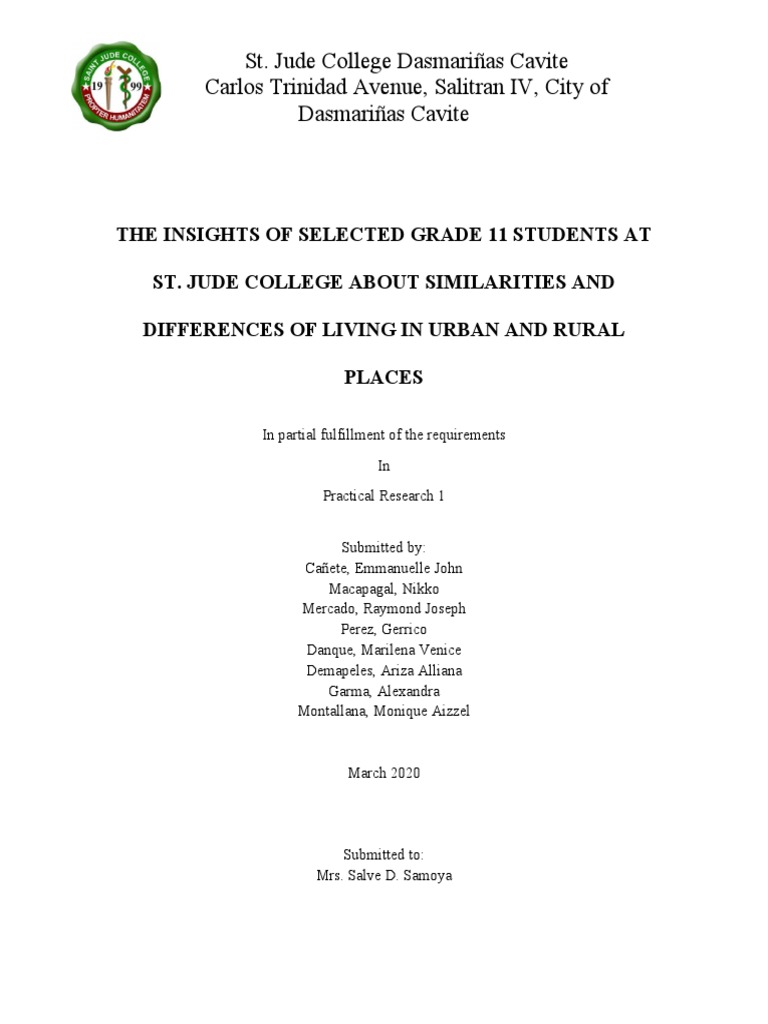 SAINT JUDE COLLEGE
19 99
PROPTER HUMANITATEM

St. Jude College Dasmariñas Cavite
Carlos Trinidad Avenue, Salitran IV, City of Dasmariñas Cavite

THE INSIGHTS OF SELECTED GRADE 11 STUDENTS AT ST. JUDE COLLEGE ABOUT SIMILARITIES AND DIFFERENCES OF LIVING IN URBAN AND RURAL PLACES

In partial fulfillment of the requirements

In

Practical Research 1

Submitted by:
Cañete, Emmanuelle John
Macapagal, Nikko
Mercado, Raymond Joseph
Perez, Gerrico
Danque, Marilena Venice
Demapeles, Ariza Alliana
Garma, Alexandra
Montallana, Monique Aizzel

March 2020

Submitted to:
Mrs. Salve D. Samoya